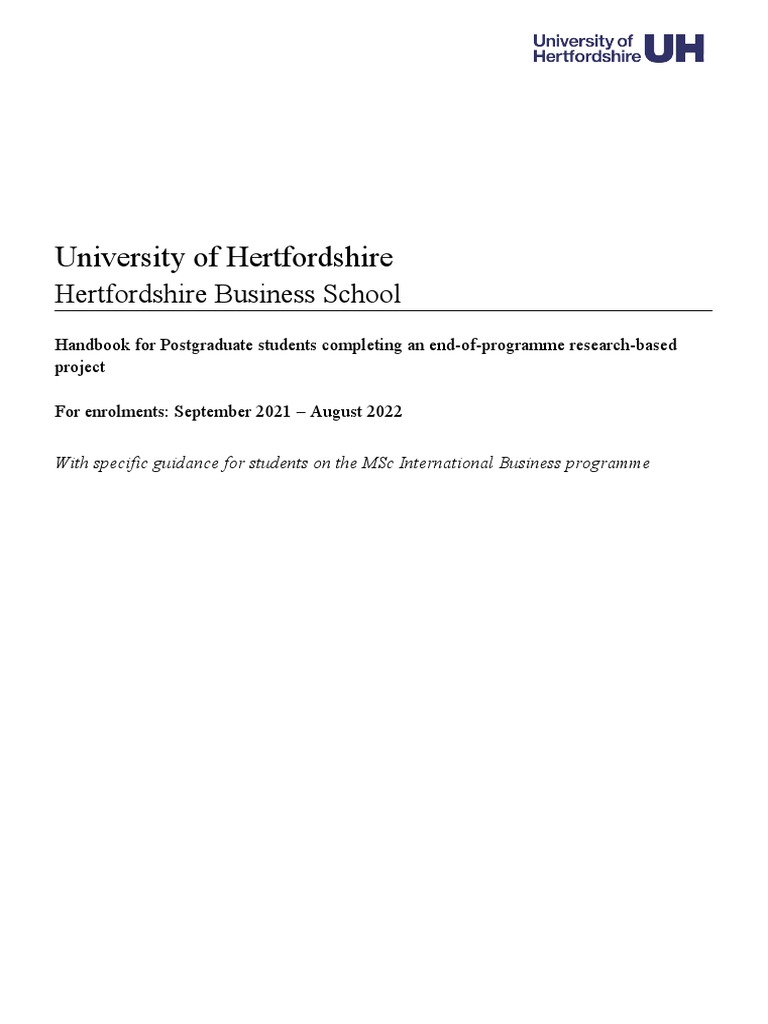 University of Hertfordshire UH

University of Hertfordshire
Hertfordshire Business School

Handbook for Postgraduate students completing an end-of-programme research-based project

For enrolments: September 2021 – August 2022

With specific guidance for students on the MSc International Business programme